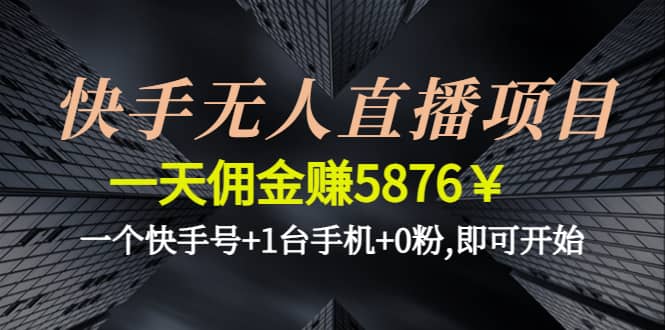 快手无人直播项目

一天佣金赚5876￥

一个快手号+1台手机+0粉,即可开始